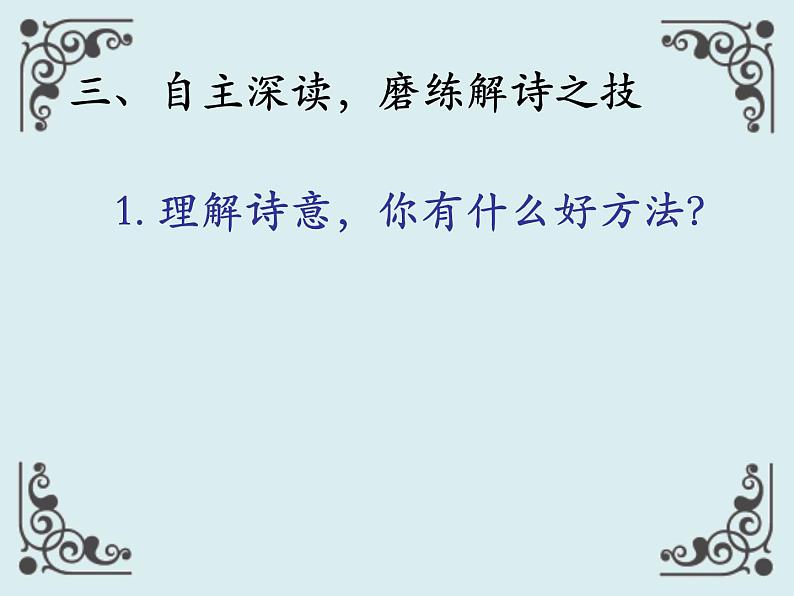 三、自主深读，磨练解诗之技

1. 理解诗意，你有什么好方法?